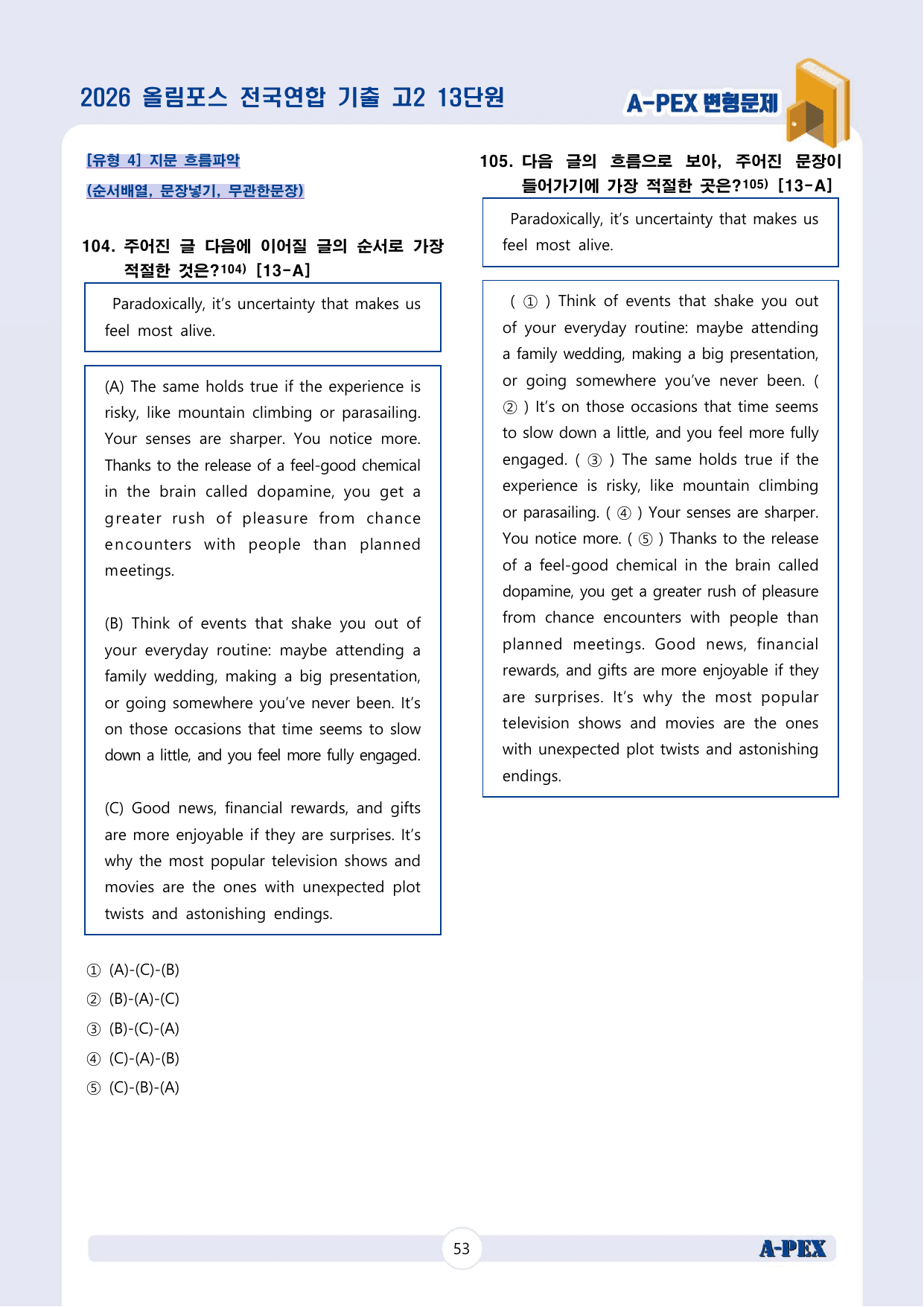 2026 올림포스 전국연합 기출 고2 13단원

A-PEX 변형문제

[유형 4] 지문 흐름파악

(순서배열, 문장넣기, 무관한문장)

104. 주어진 글 다음에 이어질 글의 순서로 가장 적절한 것은?$^{104)}$ [13-A]

Paradoxically, it's uncertainty that makes us feel most alive.

(A) The same holds true if the experience is risky, like mountain climbing or parasailing. Your senses are sharper. You notice more. Thanks to the release of a feel-good chemical in the brain called dopamine, you get a greater rush of pleasure from chance encounters with people than planned meetings.

(B) Think of events that shake you out of your everyday routine: maybe attending a family wedding, making a big presentation, or going somewhere you've never been. It's on those occasions that time seems to slow down a little, and you feel more fully engaged.

(C) Good news, financial rewards, and gifts are more enjoyable if they are surprises. It's why the most popular television shows and movies are the ones with unexpected plot twists and astonishing endings.

① (A)-(C)-(B)
② (B)-(A)-(C)
③ (B)-(C)-(A)
④ (C)-(A)-(B)
⑤ (C)-(B)-(A)

105. 다음 글의 흐름으로 보아, 주어진 문장이 들어가기에 가장 적절한 곳은?$^{105)}$ [13-A]

Paradoxically, it's uncertainty that makes us feel most alive.

( ① ) Think of events that shake you out of your everyday routine: maybe attending a family wedding, making a big presentation, or going somewhere you've never been. ( ② ) It's on those occasions that time seems to slow down a little, and you feel more fully engaged. ( ③ ) The same holds true if the experience is risky, like mountain climbing or parasailing. ( ④ ) Your senses are sharper. You notice more. ( ⑤ ) Thanks to the release of a feel-good chemical in the brain called dopamine, you get a greater rush of pleasure from chance encounters with people than planned meetings. Good news, financial rewards, and gifts are more enjoyable if they are surprises. It's why the most popular television shows and movies are the ones with unexpected plot twists and astonishing endings.

53

A-PEX